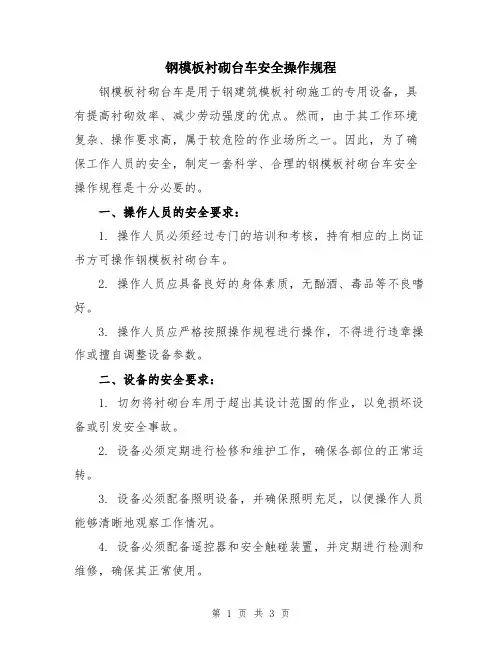 钢模板衬砌台车安全操作规程

钢模板衬砌台车是用于钢建筑模板衬砌施工的专用设备，具有提高衬砌效率、减少劳动强度的优点。然而，由于其工作环境复杂、操作要求高，属于较危险的作业场所之一。因此，为了确保工作人员的安全，制定一套科学、合理的钢模板衬砌台车安全操作规程是十分必要的。

一、操作人员的安全要求：

1. 操作人员必须经过专门的培训和考核，持有相应的上岗证书方可操作钢模板衬砌台车。

2. 操作人员应具备良好的身体素质，无酗酒、毒品等不良嗜好。

3. 操作人员应严格按照操作规程进行操作，不得进行违章操作或擅自调整设备参数。

二、设备的安全要求：

1. 切勿将衬砌台车用于超出其设计范围的作业，以免损坏设备或引发安全事故。

2. 设备必须定期进行检修和维护工作，确保各部位的正常运转。

3. 设备必须配备照明设备，并确保照明充足，以便操作人员能够清晰地观察工作情况。

4. 设备必须配备遥控器和安全触碰装置，并定期进行检测和维修，确保其正常使用。

第 1 页 共 3 页